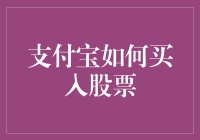 支付宝如何买入股票